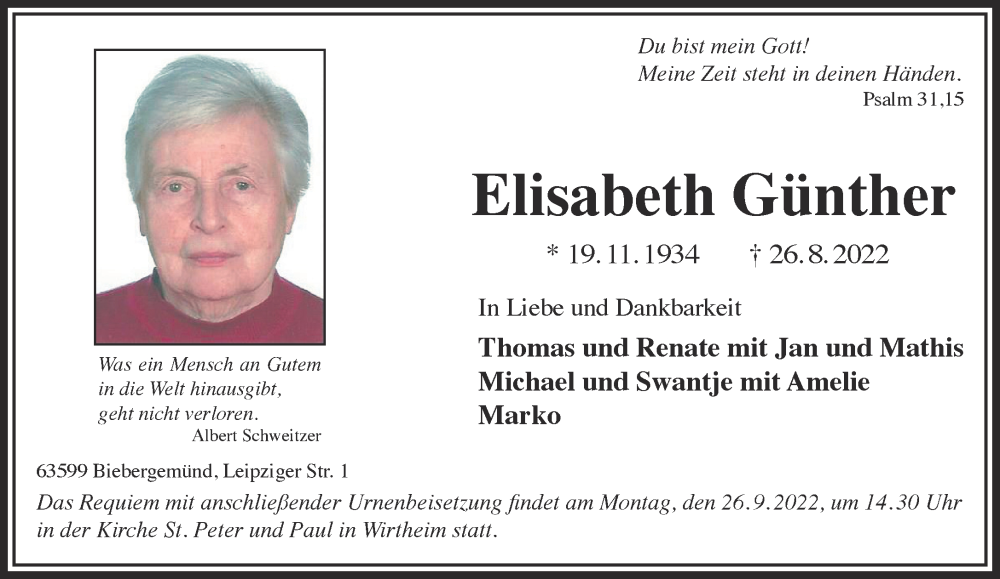 Du bist mein Gott!
Meine Zeit steht in deinen Händen.
Psalm 31,15

Elisabeth Günther

* 19.11.1934 † 26.8.2022

In Liebe und Dankbarkeit

Thomas und Renate mit Jan und Mathis
Michael und Swantje mit Amelie
Marko

Was ein Mensch an Gutem
in die Welt hinausgibt,
geht nicht verloren.
Albert Schweitzer

63599 Biebergemünd, Leipziger Str. 1

Das Requiem mit anschließender Urnenbeisetzung findet am Montag, den 26.9.2022, um 14.30 Uhr in der Kirche St. Peter und Paul in Wirtheim statt.